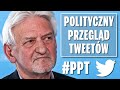 POLITYCZNY PRZEGLĄD TWEETÓW

#PPT